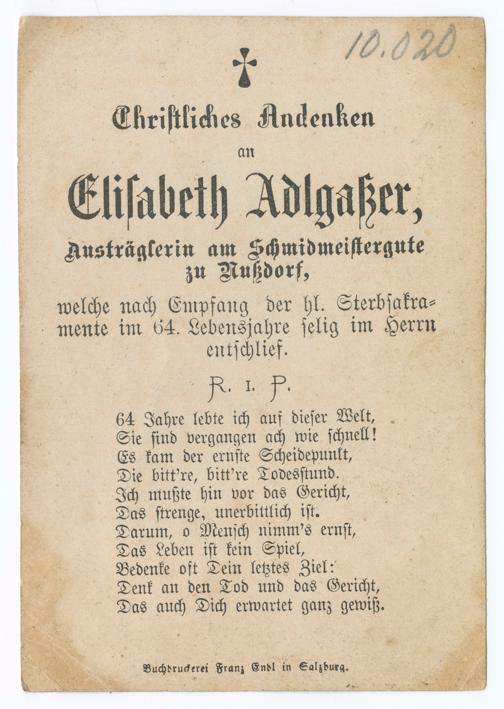 10.020

Christliches Andenken

an

Elisabeth Adlgaßer,

Austräglerin am Schmidmeistergute zu Nußdorf,

welche nach Empfang der hl. Sterbsakramente im 64. Lebensjahre selig im Herrn entschlief.

R. I. P.

64 Jahre lebte ich auf dieser Welt,
Sie sind vergangen ach wie schnell!
Es kam der ernste Scheidepunkt,
Die bitt're, bitt're Todesstund.
Ich mußte hin vor das Gericht,
Das strenge, unerbittlich ist.
Darum, o Mensch nimm's ernst,
Das Leben ist kein Spiel,
Bedenke oft Dein letztes Ziel:
Denk an den Tod und das Gericht,
Das auch Dich erwartet ganz gewiß.

Buchdruckerei Franz Endl in Salzburg.